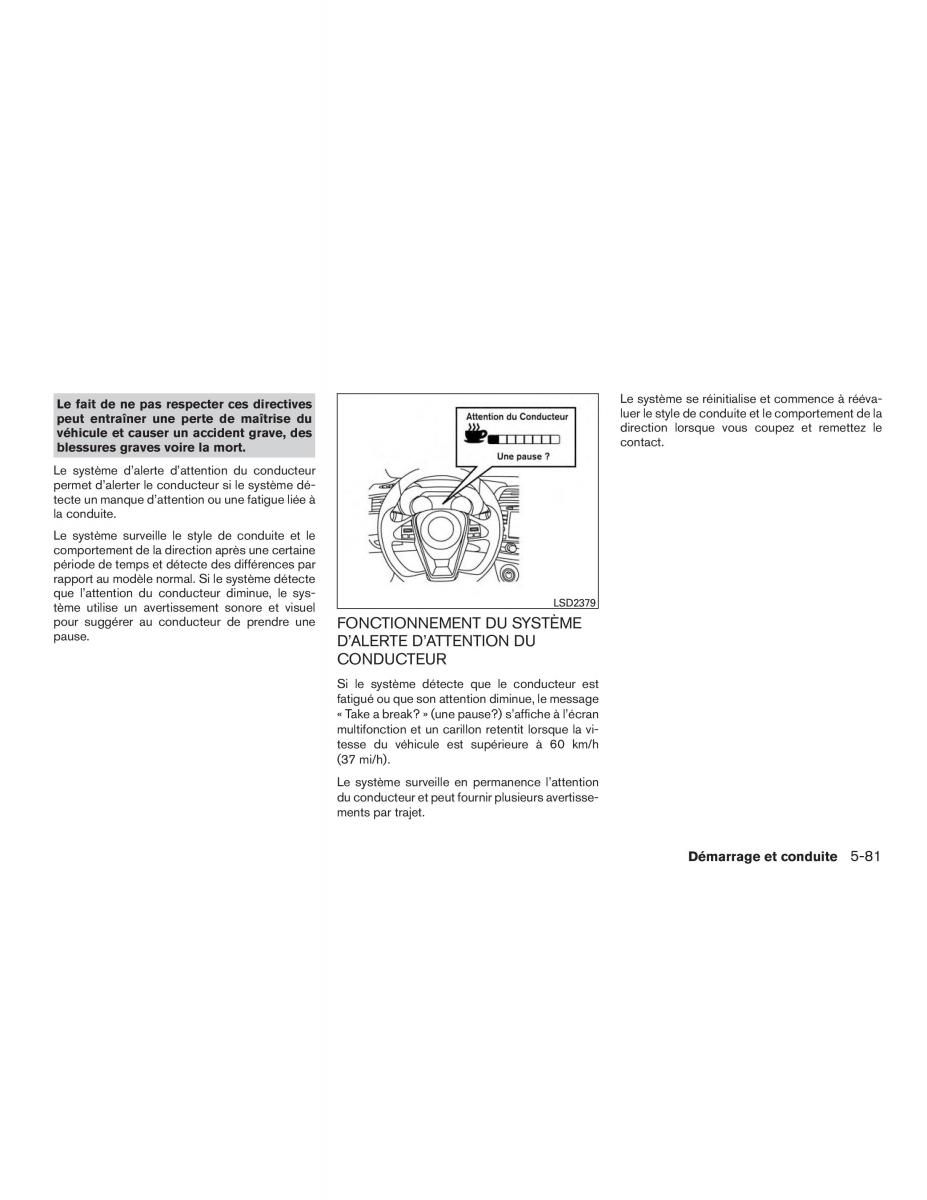 Le fait de ne pas respecter ces directives peut entraîner une perte de maîtrise du véhicule et causer un accident grave, des blessures graves voire la mort.

Le système d'alerte d'attention du conducteur permet d'alerter le conducteur si le système détecte un manque d'attention ou une fatigue liée à la conduite.

Le système surveille le style de conduite et le comportement de la direction après une certaine période de temps et détecte des différences par rapport au modèle normal. Si le système détecte que l'attention du conducteur diminue, le système utilise un avertissement sonore et visuel pour suggérer au conducteur de prendre une pause.

Attention du Conducteur

Une pause ?

LSD2379

FONCTIONNEMENT DU SYSTÈME D'ALERTE D'ATTENTION DU CONDUCTEUR

Si le système détecte que le conducteur est fatigué ou que son attention diminue, le message « Take a break? » (une pause?) s'affiche à l'écran multifonction et un carillon retentit lorsque la vitesse du véhicule est supérieure à 60 km/h (37 mi/h).

Le système surveille en permanence l'attention du conducteur et peut fournir plusieurs avertissements par trajet.

Le système se réinitialise et commence à réévaluer le style de conduite et le comportement de la direction lorsque vous coupez et remettez le contact.

Démarrage et conduite 5-81